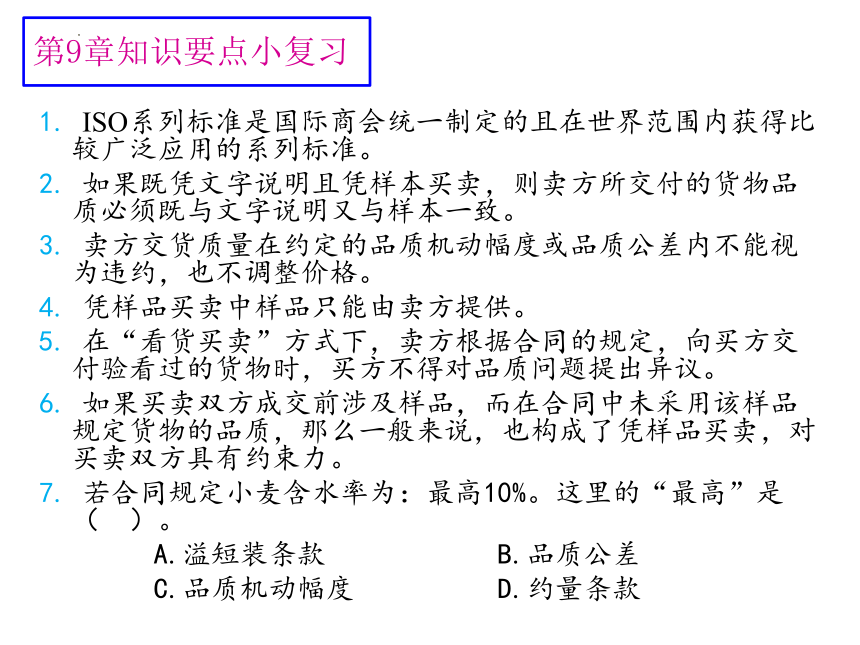 第9章知识要点小复习

1. ISO系列标准是国际商会统一制定的且在世界范围内获得比较广泛应用的系列标准。
2. 如果既凭文字说明且凭样本买卖，则卖方所交付的货物品质必须既与文字说明又与样本一致。
3. 卖方交货质量在约定的品质机动幅度或品质公差内不能视为违约，也不调整价格。
4. 凭样品买卖中样品只能由卖方提供。
5. 在“看货买卖”方式下，卖方根据合同的规定，向买方交付验看过的货物时，买方不得对品质问题提出异议。
6. 如果买卖双方成交前涉及样品，而在合同中未采用该样品规定货物的品质，那么一般来说，也构成了凭样品买卖，对买卖双方具有约束力。
7. 若合同规定小麦含水率为：最高10%。这里的“最高”是（ ）。
A.溢短装条款
B.品质公差
C.品质机动幅度
D.约量条款